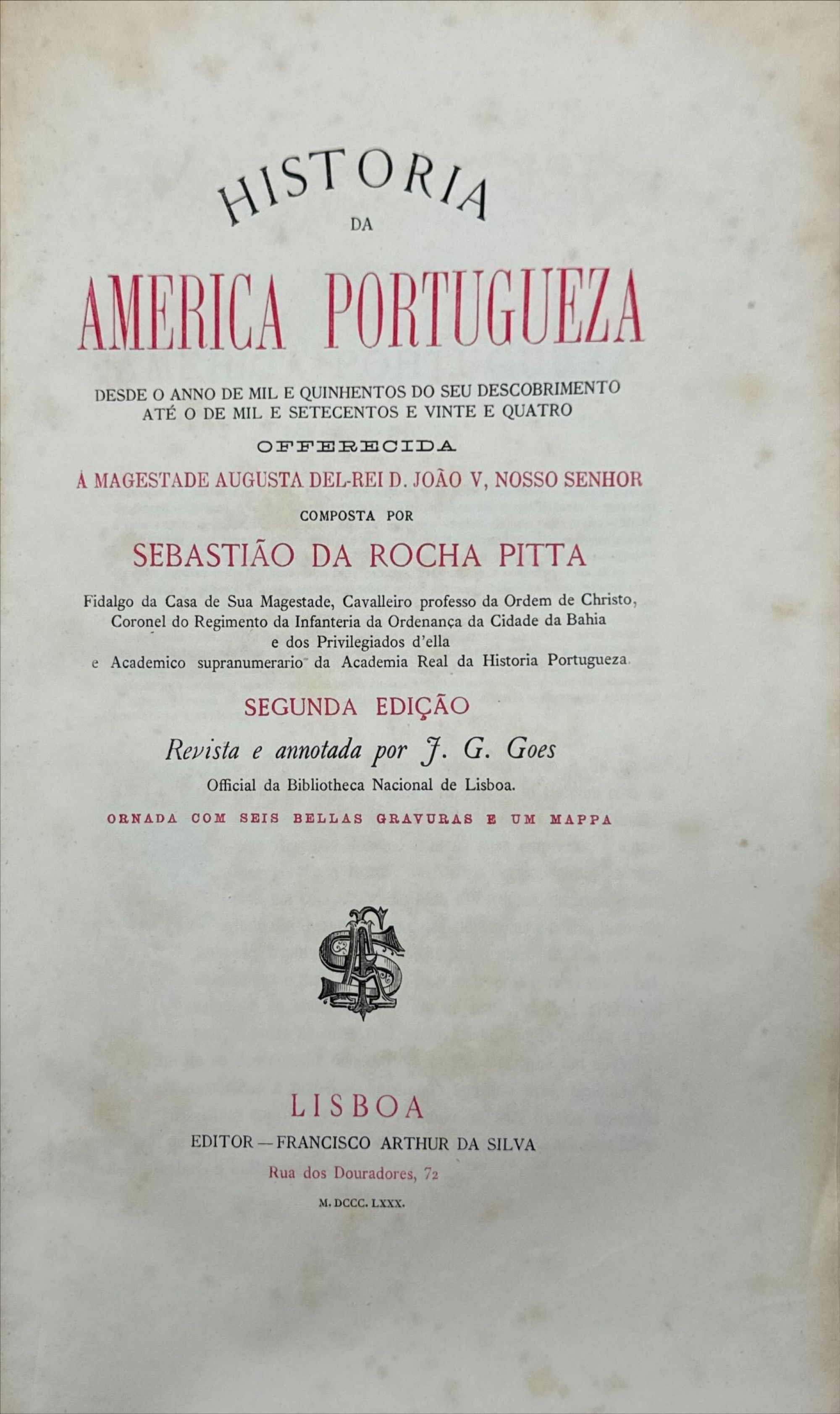 HISTORIA
DA
AMERICA PORTUGUEZA

DESDE O ANNO DE MIL E QUINHENTOS DO SEU DESCOBRIMENTO
ATÉ O DE MIL E SETECENTOS E VINTE E QUATRO

OFFERECIDA

Á MAGESTADE AUGUSTA DEL-REI D. JOÃO V, NOSSO SENHOR

COMPOSTA POR

SEBASTIÃO DA ROCHA PITTA

Fidalgo da Casa de Sua Magestade, Cavalleiro professo da Ordem de Christo, Coronel do Regimento da Infanteria da Ordenança da Cidade da Bahia e dos Privilegiados d'ella e Academico supranumerario da Academia Real da Historia Portugueza.

SEGUNDA EDIÇÃO

Revista e annotada por J. G. Goes

Official da Bibliotheca Nacional de Lisboa.

ORNADA COM SEIS BELLAS GRAVURAS E UM MAPPA

LISBOA

EDITOR — FRANCISCO ARTHUR DA SILVA

Rua dos Douradores, 72

M. DCCC. LXXX.